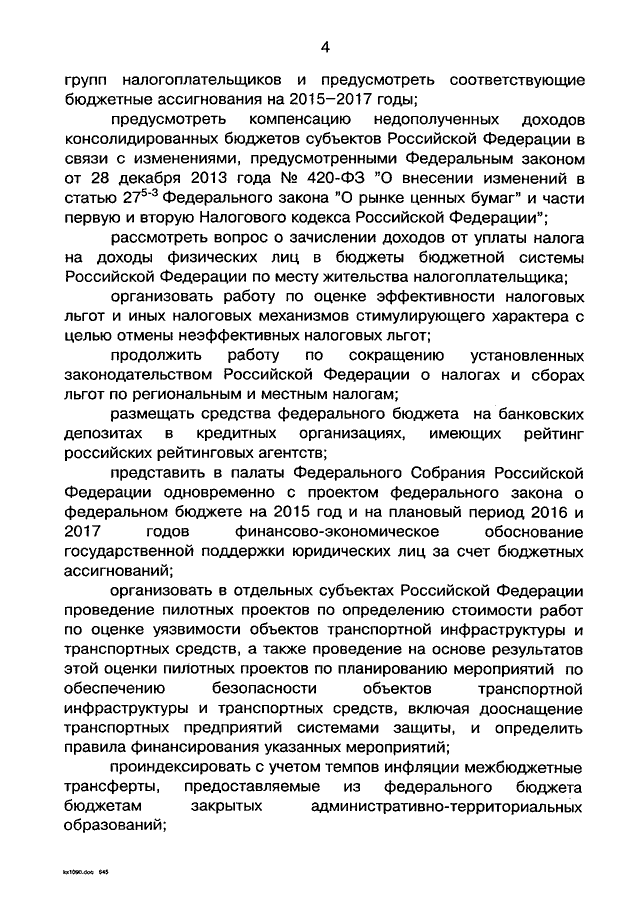 4

групп налогоплательщиков и предусмотреть соответствующие бюджетные ассигнования на 2015–2017 годы;

предусмотреть компенсацию недополученных доходов консолидированных бюджетов субъектов Российской Федерации в связи с изменениями, предусмотренными Федеральным законом от 28 декабря 2013 года № 420-ФЗ "О внесении изменений в статью $27^{5-3}$ Федерального закона "О рынке ценных бумаг" и части первую и вторую Налогового кодекса Российской Федерации";

рассмотреть вопрос о зачислении доходов от уплаты налога на доходы физических лиц в бюджеты бюджетной системы Российской Федерации по месту жительства налогоплательщика;

организовать работу по оценке эффективности налоговых льгот и иных налоговых механизмов стимулирующего характера с целью отмены неэффективных налоговых льгот;

продолжить работу по сокращению установленных законодательством Российской Федерации о налогах и сборах льгот по региональным и местным налогам;

размещать средства федерального бюджета на банковских депозитах в кредитных организациях, имеющих рейтинг российских рейтинговых агентств;

представить в палаты Федерального Собрания Российской Федерации одновременно с проектом федерального закона о федеральном бюджете на 2015 год и на плановый период 2016 и 2017 годов финансово-экономическое обоснование государственной поддержки юридических лиц за счет бюджетных ассигнований;

организовать в отдельных субъектах Российской Федерации проведение пилотных проектов по определению стоимости работ по оценке уязвимости объектов транспортной инфраструктуры и транспортных средств, а также проведение на основе результатов этой оценки пилотных проектов по планированию мероприятий по обеспечению безопасности объектов транспортной инфраструктуры и транспортных средств, включая дооснащение транспортных предприятий системами защиты, и определить правила финансирования указанных мероприятий;

проиндексировать с учетом темпов инфляции межбюджетные трансферты, предоставляемые из федерального бюджета бюджетам закрытых административно-территориальных образований;

kx1090.doc 645